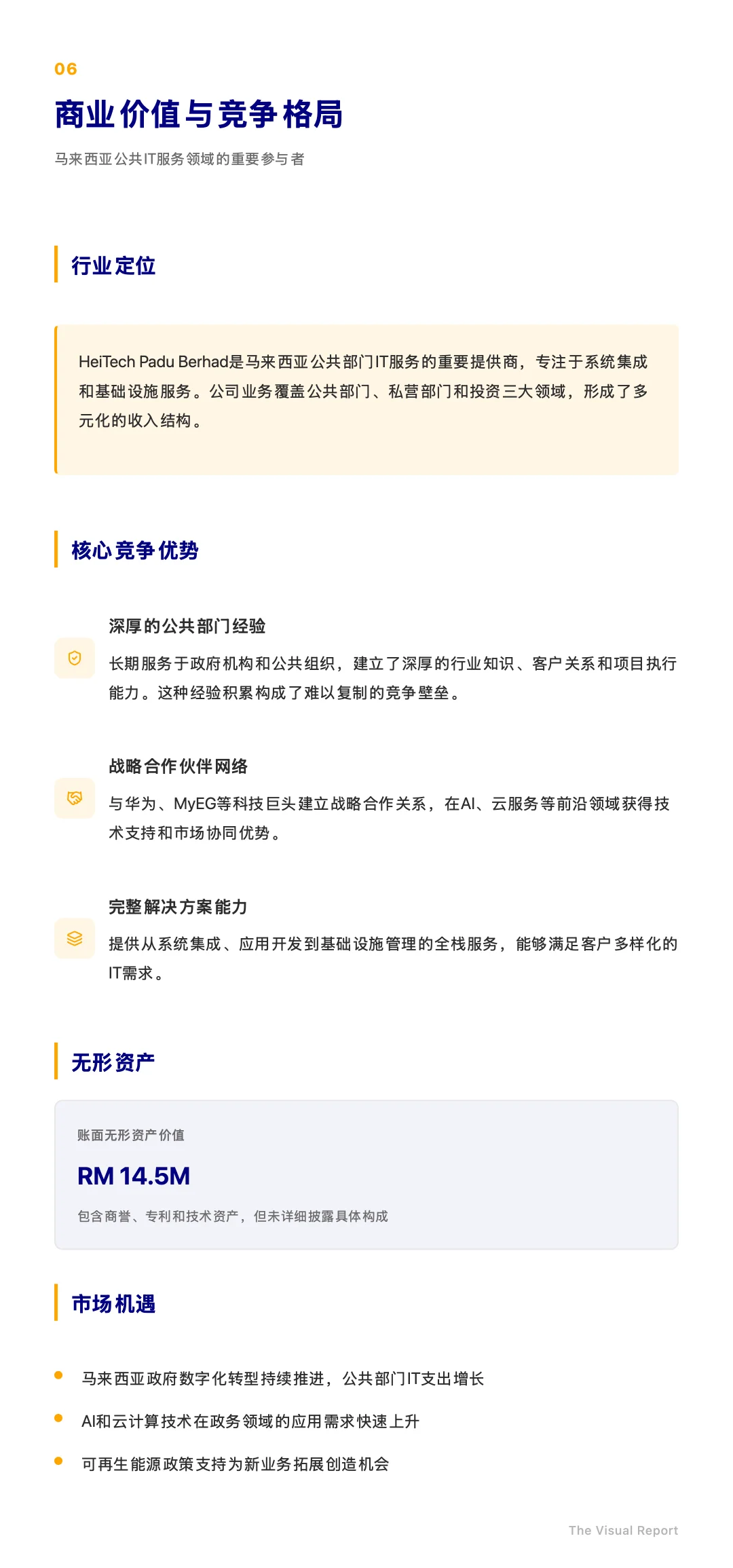 06

商业价值与竞争格局

马来西亚公共IT服务领域的重要参与者

行业定位

HeiTech Padu Berhad是马来西亚公共部门IT服务的重要提供商，专注于系统集成和基础设施服务。公司业务覆盖公共部门、私营部门和投资三大领域，形成了多元化的收入结构。

核心竞争优势

深厚的公共部门经验

长期服务于政府机构和公共组织，建立了深厚的行业知识、客户关系和项目执行能力。这种经验积累构成了难以复制的竞争壁垒。

战略合作伙伴网络

与华为、MyEG等科技巨头建立战略合作关系，在AI、云服务等前沿领域获得技术支持和市场协同优势。

完整解决方案能力

提供从系统集成、应用开发到基础设施管理的全栈服务，能够满足客户多样化的IT需求。

无形资产

账面无形资产价值

RM 14.5M

包含商誉、专利和技术资产，但未详细披露具体构成

市场机遇

马来西亚政府数字化转型持续推进，公共部门IT支出增长

AI和云计算技术在政务领域的应用需求快速上升

可再生能源政策支持为新业务拓展创造机会

The Visual Report